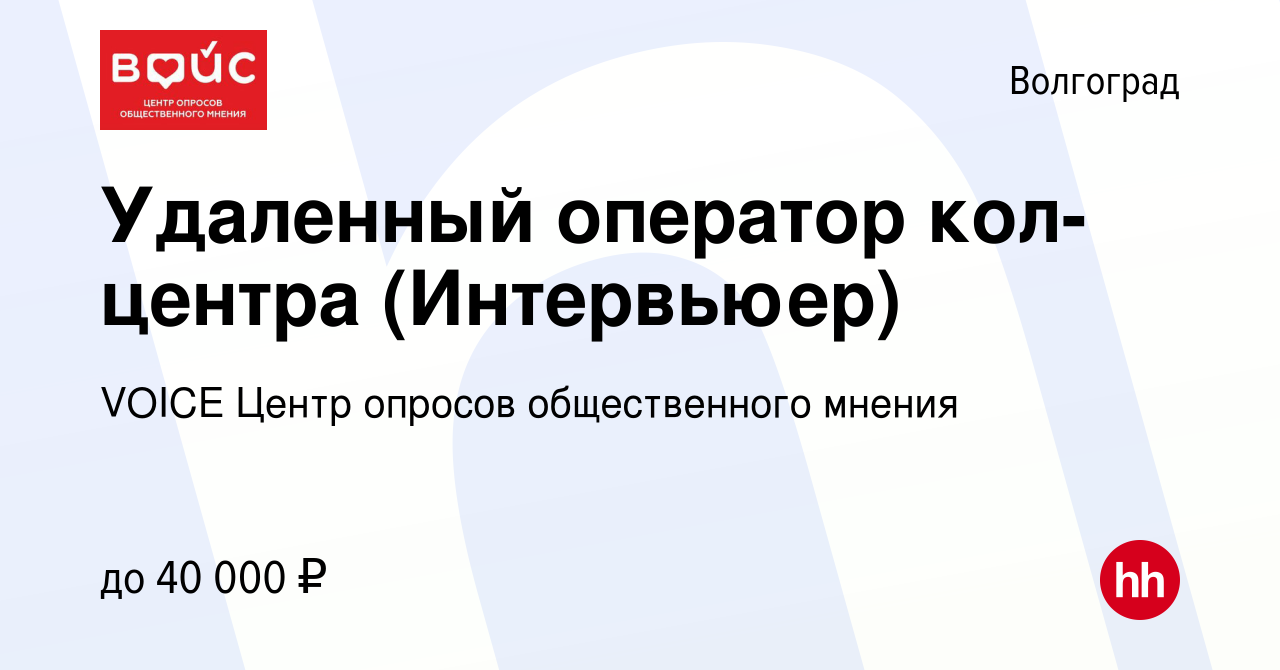 ВОЙС
ЦЕНТР ОПРОСОВ ОБЩЕСТВЕННОГО МНЕНИЯ

Волгоград

Удаленный оператор кол-центра (Интервьюер)

VOICE Центр опросов общественного мнения

до 40 000 ₽

hh